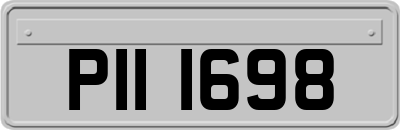 PII 1698